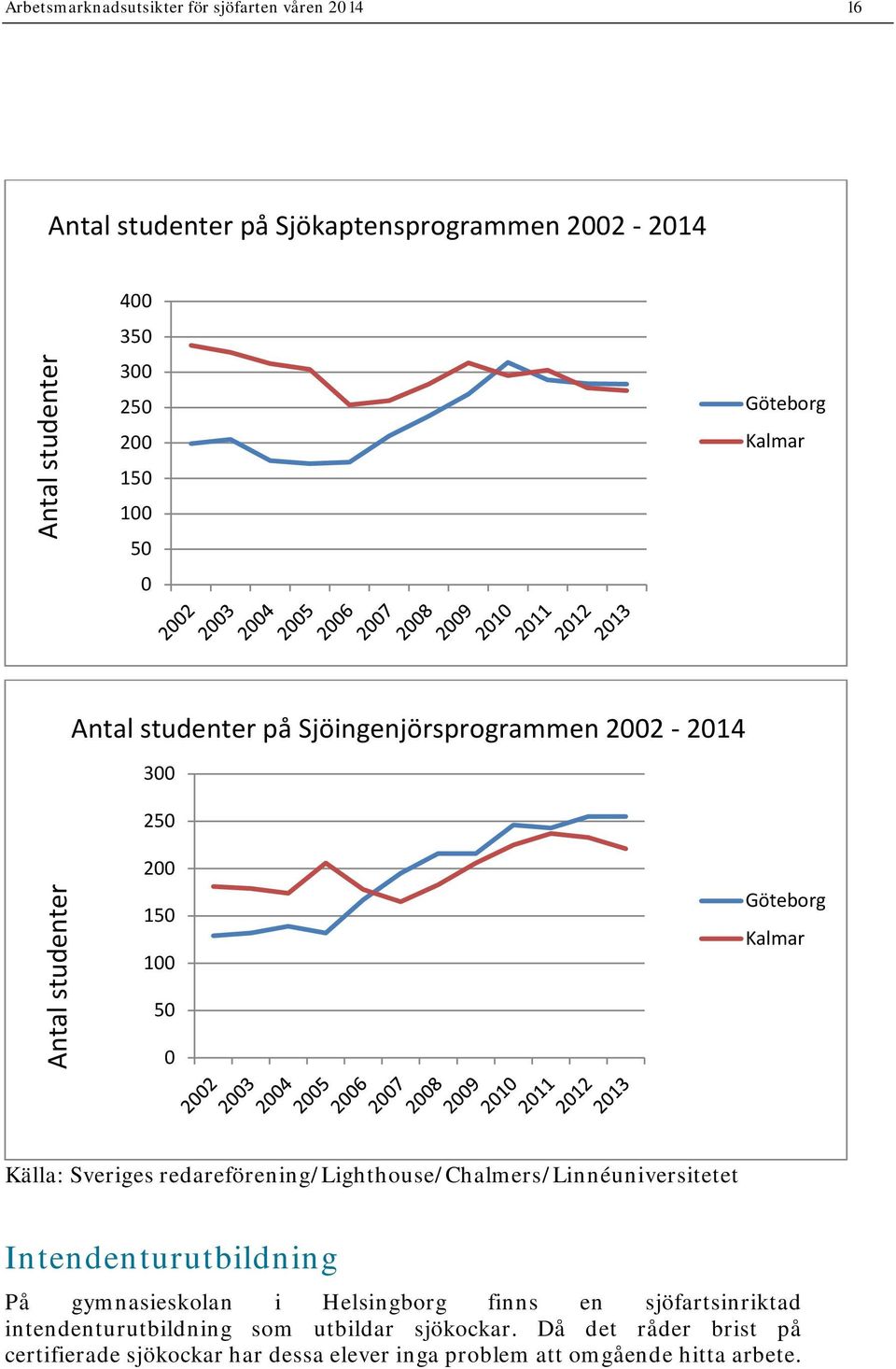 Arbetsmarknadsutsikter för sjöfarten våren 2014

16

Antal studenter på Sjökaptensprogrammen 2002 - 2014

Antal studenter

400
350
300
250
200
150
100
50
0

2002 2003 2004 2005 2006 2007 2008 2009 2010 2011 2012 2013

Göteborg
Kalmar

Antal studenter på Sjöingenjörsprogrammen 2002 - 2014

Antal studenter

300
250
200
150
100
50
0

2002 2003 2004 2005 2006 2007 2008 2009 2010 2011 2012 2013

Göteborg
Kalmar

Källa: Sveriges redareförening/Lighthouse/Chalmers/Linnéuniversitetet

Intendenturutbildning

På gymnasieskolan i Helsingborg finns en sjöfartsinriktad intendenturutbildning som utbildar sjökockar. Då det råder brist på certifierade sjökockar har dessa elever inga problem att omgående hitta arbete.